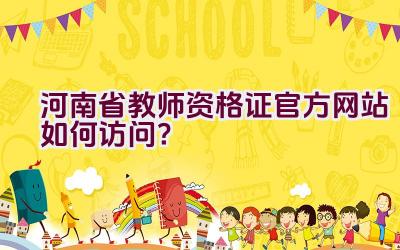 SCHOOL

河南省教师资格证官方网站如何访问?